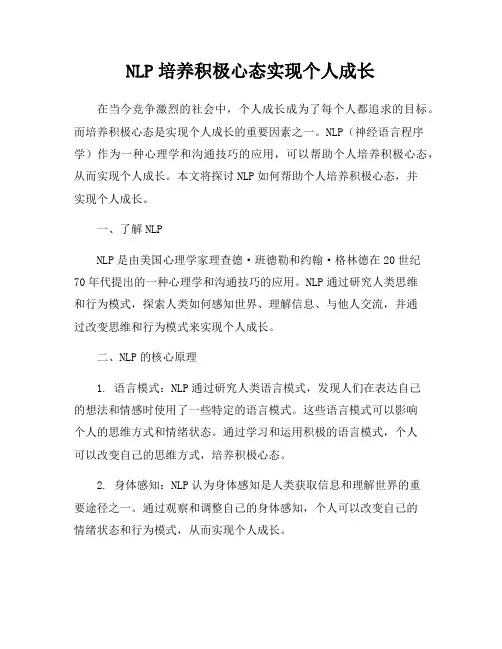 NLP 培养积极心态实现个人成长

在当今竞争激烈的社会中，个人成长成为了每个人都追求的目标。而培养积极心态是实现个人成长的重要因素之一。NLP（神经语言程序学）作为一种心理学和沟通技巧的应用，可以帮助个人培养积极心态，从而实现个人成长。本文将探讨 NLP 如何帮助个人培养积极心态，并实现个人成长。

一、了解 NLP

NLP 是由美国心理学家理查德·班德勒和约翰·格林德在 20 世纪 70 年代提出的一种心理学和沟通技巧的应用。NLP 通过研究人类思维和行为模式，探索人类如何感知世界、理解信息、与他人交流，并通过改变思维和行为模式来实现个人成长。

二、NLP 的核心原理

1. 语言模式：NLP 通过研究人类语言模式，发现人们在表达自己的想法和情感时使用了一些特定的语言模式。这些语言模式可以影响个人的思维方式和情绪状态。通过学习和运用积极的语言模式，个人可以改变自己的思维方式，培养积极心态。

2. 身体感知：NLP 认为身体感知是人类获取信息和理解世界的重要途径之一。通过观察和调整自己的身体感知，个人可以改变自己的情绪状态和行为模式，从而实现个人成长。